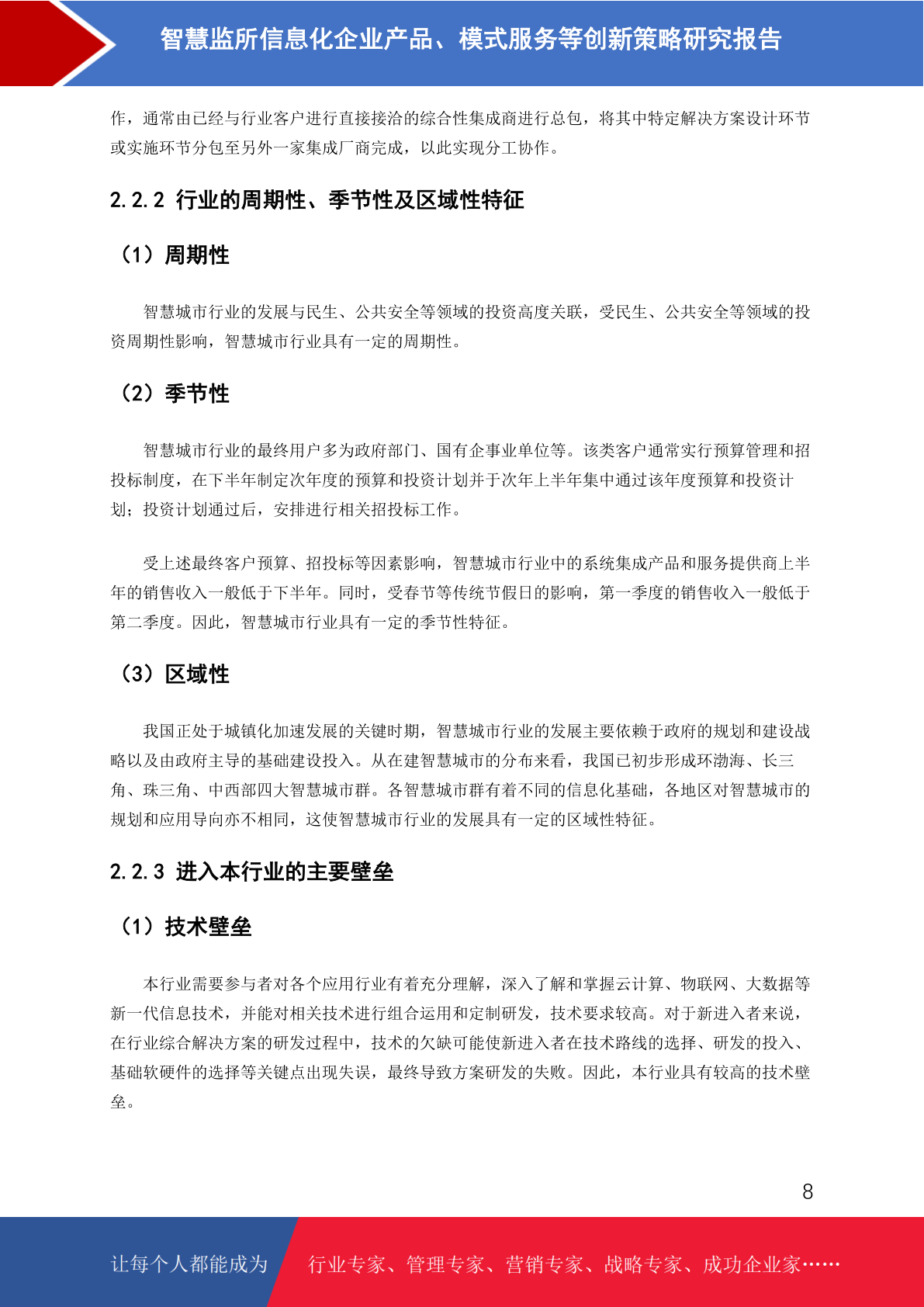 智慧监所信息化企业产品、模式服务等创新策略研究报告

作，通常由已经与行业客户进行直接接洽的综合性集成商进行总包，将其中特定解决方案设计环节或实施环节分包至另外一家集成厂商完成，以此实现分工协作。

2.2.2 行业的周期性、季节性及区域性特征

（1）周期性

智慧城市行业的发展与民生、公共安全等领域的投资高度关联，受民生、公共安全等领域的投资周期性影响，智慧城市行业具有一定的周期性。

（2）季节性

智慧城市行业的最终用户多为政府部门、国有企事业单位等。该类客户通常实行预算管理和招投标制度，在下半年制定次年度的预算和投资计划并于次年上半年集中通过该年度预算和投资计划；投资计划通过后，安排进行相关招投标工作。

受上述最终客户预算、招投标等因素影响，智慧城市行业中的系统集成产品和服务提供商上半年的销售收入一般低于下半年。同时，受春节等传统节假日的影响，第一季度的销售收入一般低于第二季度。因此，智慧城市行业具有一定的季节性特征。

（3）区域性

我国正处于城镇化加速发展的关键时期，智慧城市行业的发展主要依赖于政府的规划和建设战略以及由政府主导的基础建设投入。从在建智慧城市的分布来看，我国已初步形成环渤海、长三角、珠三角、中西部四大智慧城市群。各智慧城市群有着不同的信息化基础，各地区对智慧城市的规划和应用导向亦不相同，这使智慧城市行业的发展具有一定的区域性特征。

2.2.3 进入本行业的主要壁垒

（1）技术壁垒

本行业需要参与者对各个应用行业有着充分理解，深入了解和掌握云计算、物联网、大数据等新一代信息技术，并能对相关技术进行组合运用和定制研发，技术要求较高。对于新进入者来说，在行业综合解决方案的研发过程中，技术的欠缺可能使新进入者在技术路线的选择、研发的投入、基础软硬件的选择等关键点出现失误，最终导致方案研发的失败。因此，本行业具有较高的技术壁垒。

8

让每个人都能成为 行业专家、管理专家、营销专家、战略专家、成功企业家……